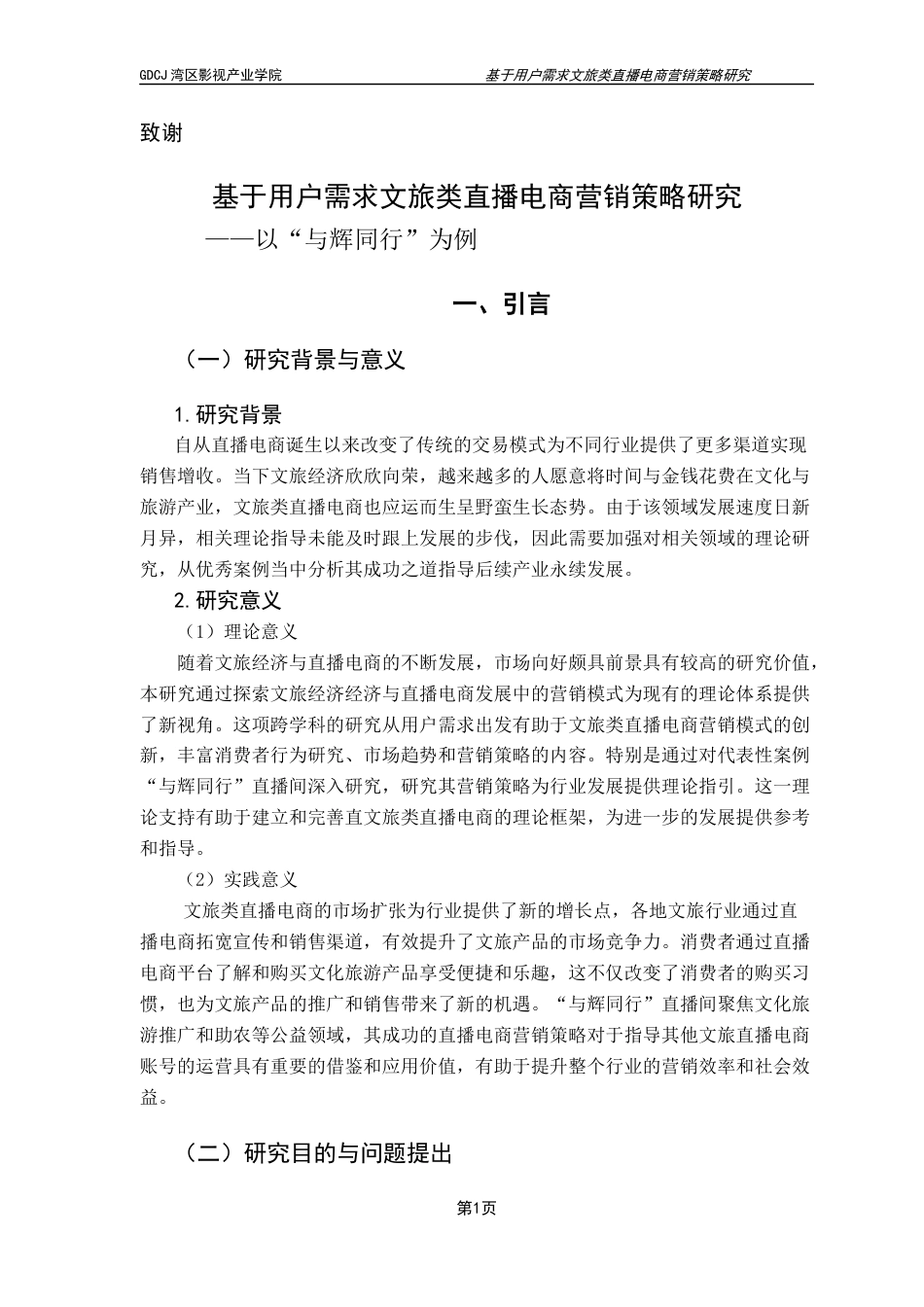 GDCJ 湾区影视产业学院　　基于用户需求文旅类直播电商营销策略研究

致谢

基于用户需求文旅类直播电商营销策略研究
——以“与辉同行”为例

一、引言

（一）研究背景与意义

1.研究背景

自从直播电商诞生以来改变了传统的交易模式为不同行业提供了更多渠道实现销售增收。当下文旅经济欣欣向荣，越来越多的人愿意将时间与金钱花费在文化与旅游产业，文旅类直播电商也应运而生呈野蛮生长态势。由于该领域发展速度日新月异，相关理论指导未能及时跟上发展的步伐，因此需要加强对相关领域的理论研究，从优秀案例当中分析其成功之道指导后续产业永续发展。

2.研究意义

（1）理论意义

随着文旅经济与直播电商的不断发展，市场向好颇具前景具有较高的研究价值，本研究通过探索文旅经济经济与直播电商发展中的营销模式为现有的理论体系提供了新视角。这项跨学科的研究从用户需求出发有助于文旅类直播电商营销模式的创新，丰富消费者行为研究、市场趋势和营销策略的内容。特别是通过对代表性案例“与辉同行”直播间深入研究，研究其营销策略为行业发展提供理论指引。这一理论支持有助于建立和完善直文旅类直播电商的理论框架，为进一步的发展提供参考和指导。

（2）实践意义

文旅类直播电商的市场扩张为行业提供了新的增长点，各地文旅行业通过直播电商拓宽宣传和销售渠道，有效提升了文旅产品的市场竞争力。消费者通过直播电商平台了解和购买文化旅游产品享受便捷和乐趣，这不仅改变了消费者的购买习惯，也为文旅产品的推广和销售带来了新的机遇。“与辉同行”直播间聚焦文化旅游推广和助农等公益领域，其成功的直播电商营销策略对于指导其他文旅直播电商账号的运营具有重要的借鉴和应用价值，有助于提升整个行业的营销效率和社会效益。

（二）研究目的与问题提出

第1页